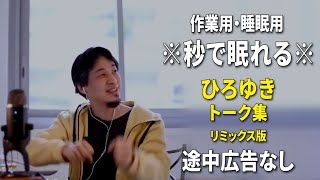 作業用・睡眠用
※秒で眠れる※
ひろゆき
トーク集
リミックス版
途中広告なし